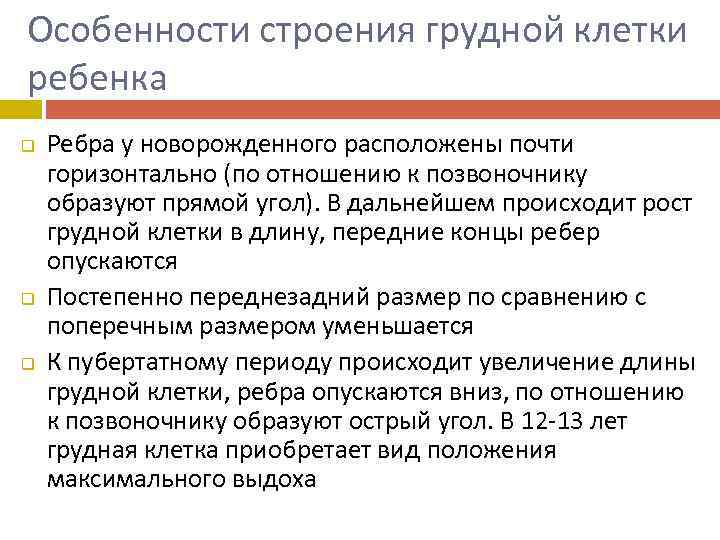 Особенности строения грудной клетки ребенка

Ребра у новорожденного расположены почти горизонтально (по отношению к позвоночнику образуют прямой угол). В дальнейшем происходит рост грудной клетки в длину, передние концы ребер опускаются

Постепенно переднезадний размер по сравнению с поперечным размером уменьшается

К пубертатному периоду происходит увеличение длины грудной клетки, ребра опускаются вниз, по отношению к позвоночнику образуют острый угол. В 12-13 лет грудная клетка приобретает вид положения максимального выдоха